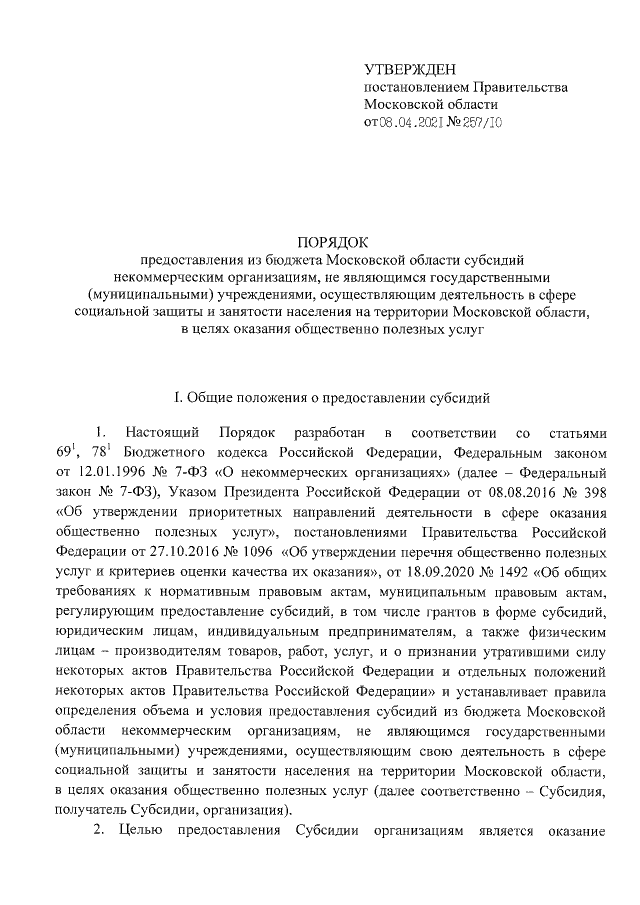 УТВЕРЖДЕН
постановлением Правительства
Московской области
от 08.04.2021 № 257/10

ПОРЯДОК
предоставления из бюджета Московской области субсидий некоммерческим организациям, не являющимся государственными (муниципальными) учреждениями, осуществляющим деятельность в сфере социальной защиты и занятости населения на территории Московской области, в целях оказания общественно полезных услуг

I. Общие положения о предоставлении субсидий

1. Настоящий Порядок разработан в соответствии со статьями $69^1$, $78^1$ Бюджетного кодекса Российской Федерации, Федеральным законом от 12.01.1996 № 7-ФЗ «О некоммерческих организациях» (далее – Федеральный закон № 7-ФЗ), Указом Президента Российской Федерации от 08.08.2016 № 398 «Об утверждении приоритетных направлений деятельности в сфере оказания общественно полезных услуг», постановлениями Правительства Российской Федерации от 27.10.2016 № 1096 «Об утверждении перечня общественно полезных услуг и критериев оценки качества их оказания», от 18.09.2020 № 1492 «Об общих требованиях к нормативным правовым актам, муниципальным правовым актам, регулирующим предоставление субсидий, в том числе грантов в форме субсидий, юридическим лицам, индивидуальным предпринимателям, а также физическим лицам – производителям товаров, работ, услуг, и о признании утратившими силу некоторых актов Правительства Российской Федерации и отдельных положений некоторых актов Правительства Российской Федерации» и устанавливает правила определения объема и условия предоставления субсидий из бюджета Московской области некоммерческим организациям, не являющимся государственными (муниципальными) учреждениями, осуществляющим свою деятельность в сфере социальной защиты и занятости населения на территории Московской области, в целях оказания общественно полезных услуг (далее соответственно – Субсидия, получатель Субсидии, организация).

2. Целью предоставления Субсидии организациям является оказание